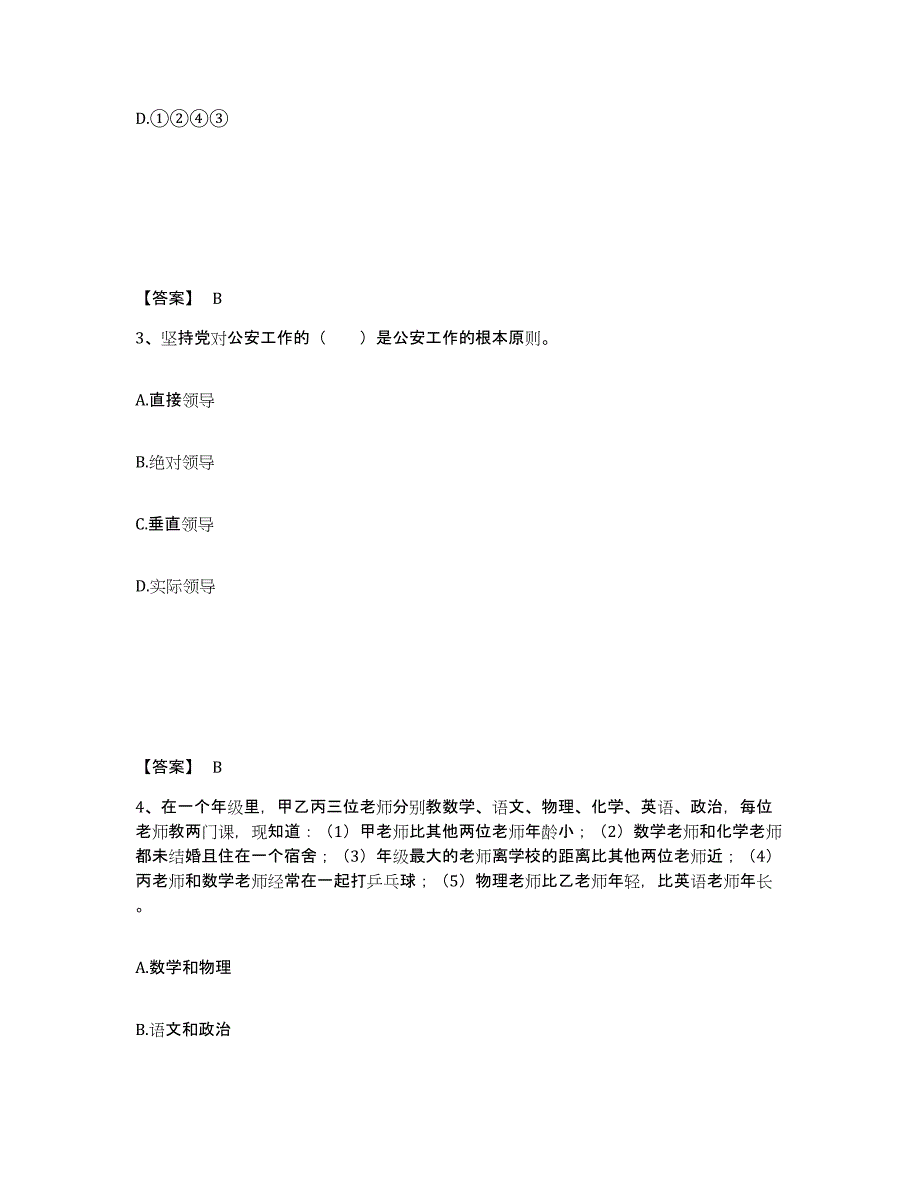 D.①②④③

【答案】 B

3、坚持党对公安工作的（　　）是公安工作的根本原则。

A.直接领导

B.绝对领导

C.垂直领导

D.实际领导

【答案】 B

4、在一个年级里，甲乙丙三位老师分别教数学、语文、物理、化学、英语、政治，每位老师教两门课，现知道：（1）甲老师比其他两位老师年龄小；（2）数学老师和化学老师都未结婚且住在一个宿舍；（3）年级最大的老师离学校的距离比其他两位老师近；（4）丙老师和数学老师经常在一起打乒乓球；（5）物理老师比乙老师年轻，比英语老师年长。

A.数学和物理

B.语文和政治